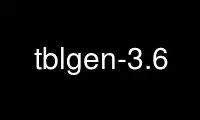 tblgen-3.6